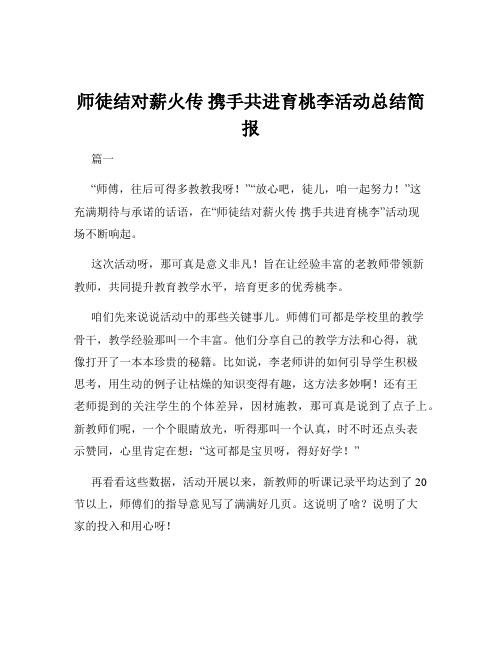 师徒结对薪火传 携手共进育桃李活动总结简报

篇一

“师傅，往后可得多教教我呀！”“放心吧，徒儿，咱一起努力！”这充满期待与承诺的话语，在“师徒结对薪火传 携手共进育桃李”活动现场不断响起。

这次活动呀，那可真是意义非凡！旨在让经验丰富的老教师带领新教师，共同提升教育教学水平，培育更多的优秀桃李。

咱们先来说说活动中的那些关键事儿。师傅们可都是学校里的教学骨干，教学经验那叫一个丰富。他们分享自己的教学方法和心得，就像打开了一本本珍贵的秘籍。比如说，李老师讲的如何引导学生积极思考，用生动的例子让枯燥的知识变得有趣，这方法多妙啊！还有王老师提到的关注学生的个体差异，因材施教，那可真是说到了点子上。新教师们呢，一个个眼睛放光，听得那叫一个认真，时不时还点头表示赞同，心里肯定在想：“这可都是宝贝呀，得好好学！”

再看看这些数据，活动开展以来，新教师的听课记录平均达到了 20 节以上，师傅们的指导意见写了满满好几页。这说明了啥？说明了大家的投入和用心呀！